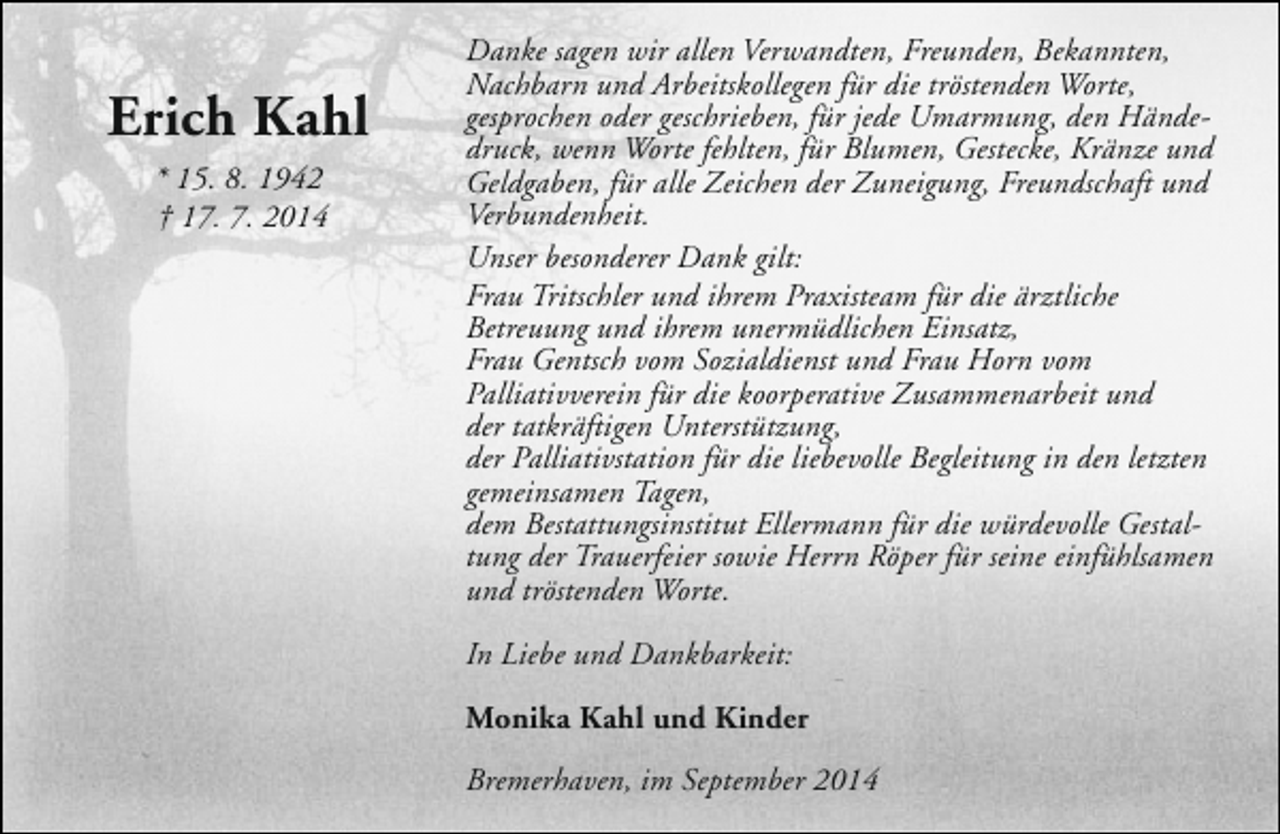 Erich Kahl

* 15. 8. 1942
† 17. 7. 2014

Danke sagen wir allen Verwandten, Freunden, Bekannten, Nachbarn und Arbeitskollegen für die tröstenden Worte, gesprochen oder geschrieben, für jede Umarmung, den Händedruck, wenn Worte fehlten, für Blumen, Gestecke, Kränze und Geldgaben, für alle Zeichen der Zuneigung, Freundschaft und Verbundenheit.

Unser besonderer Dank gilt:
Frau Tritschler und ihrem Praxisteam für die ärztliche Betreuung und ihrem unermüdlichen Einsatz,
Frau Gentsch vom Sozialdienst und Frau Horn vom Palliativverein für die koorperative Zusammenarbeit und der tatkräftigen Unterstützung,
der Palliativstation für die liebevolle Begleitung in den letzten gemeinsamen Tagen,
dem Bestattungsinstitut Ellermann für die würdevolle Gestaltung der Trauerfeier sowie Herrn Röper für seine einfühlsamen und tröstenden Worte.

In Liebe und Dankbarkeit:

Monika Kahl und Kinder

Bremerhaven, im September 2014